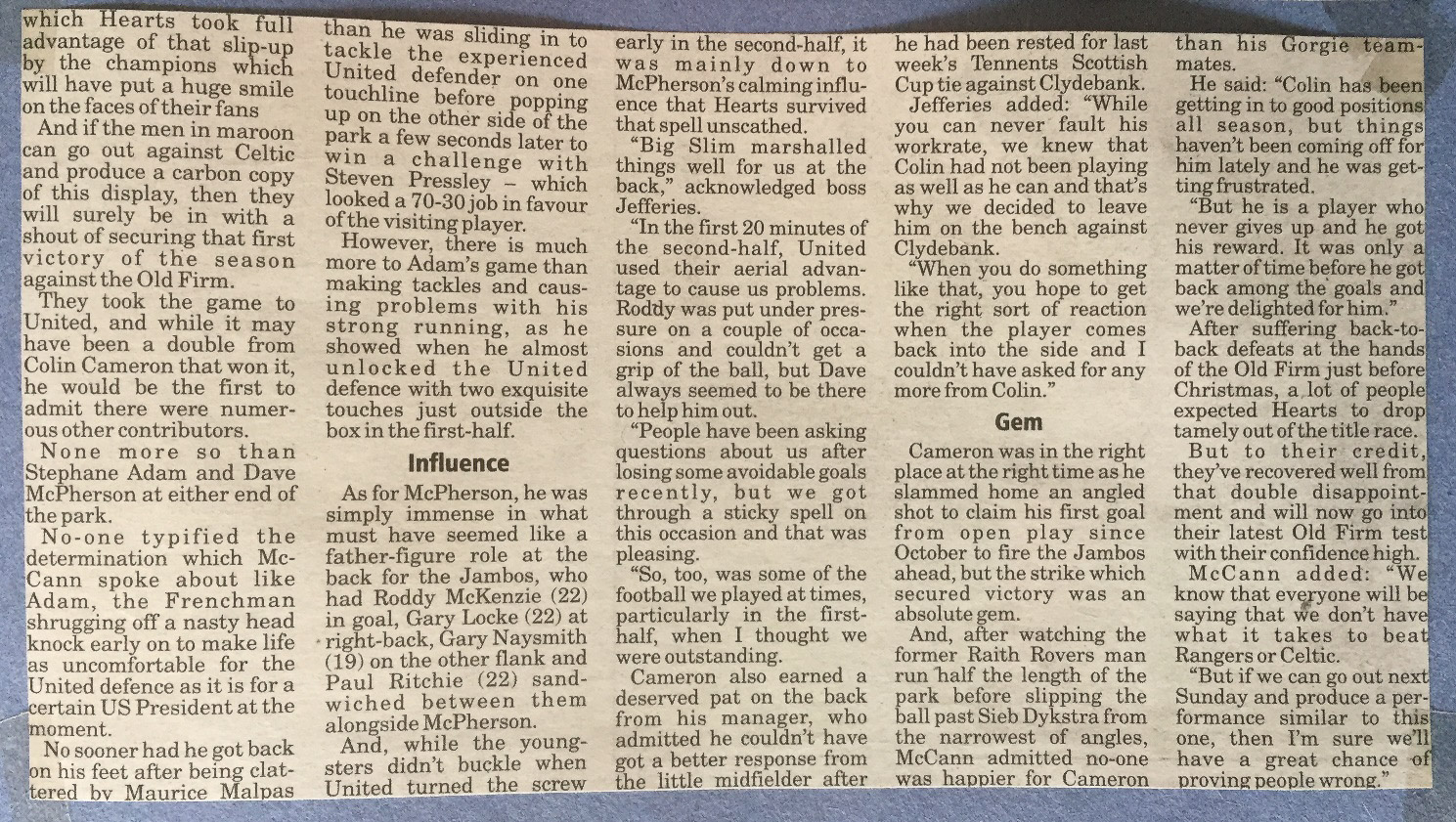 which Hearts took full advantage of that slip-up by the champions which will have put a huge smile on the faces of their fans

And if the men in maroon can go out against Celtic and produce a carbon copy of this display, then they will surely be in with a shout of securing that first victory of the season against the Old Firm.

They took the game to United, and while it may have been a double from Colin Cameron that won it, he would be the first to admit there were numerous other contributors.

None more so than Stephane Adam and Dave McPherson at either end of the park.

No-one typified the determination which McCann spoke about like Adam, the Frenchman shrugging off a nasty head knock early on to make life as uncomfortable for the United defence as it is for a certain US President at the moment.

No sooner had he got back on his feet after being clattered by Maurice Malpas than he was sliding in to tackle the experienced United defender on one touchline before popping up on the other side of the park a few seconds later to win a challenge with Steven Pressley – which looked a 70-30 job in favour of the visiting player.

However, there is much more to Adam's game than making tackles and causing problems with his strong running, as he showed when he almost unlocked the United defence with two exquisite touches just outside the box in the first-half.

Influence

As for McPherson, he was simply immense in what must have seemed like a father-figure role at the back for the Jambos, who had Roddy McKenzie (22) in goal, Gary Locke (22) at right-back, Gary Naysmith (19) on the other flank and Paul Ritchie (22) sandwiched between them alongside McPherson.

And, while the youngsters didn't buckle when United turned the screw early in the second-half, it was mainly down to McPherson's calming influence that Hearts survived that spell unscathed.

"Big Slim marshalled things well for us at the back," acknowledged boss Jefferies.

"In the first 20 minutes of the second-half, United used their aerial advantage to cause us problems. Roddy was put under pressure on a couple of occasions and couldn't get a grip of the ball, but Dave always seemed to be there to help him out.

"People have been asking questions about us after losing some avoidable goals recently, but we got through a sticky spell on this occasion and that was pleasing.

"So, too, was some of the football we played at times, particularly in the first-half, when I thought we were outstanding.

Cameron also earned a deserved pat on the back from his manager, who admitted he couldn't have got a better response from the little midfielder after he had been rested for last week's Tennents Scottish Cup tie against Clydebank.

Jefferies added: "While you can never fault his workrate, we knew that Colin had not been playing as well as he can and that's why we decided to leave him on the bench against Clydebank.

"When you do something like that, you hope to get the right sort of reaction when the player comes back into the side and I couldn't have asked for any more from Colin."

Gem

Cameron was in the right place at the right time as he slammed home an angled shot to claim his first goal from open play since October to fire the Jambos ahead, but the strike which secured victory was an absolute gem.

And, after watching the former Raith Rovers man run half the length of the park before slipping the ball past Sieb Dykstra from the narrowest of angles, McCann admitted no-one was happier for Cameron than his Gorgie team-mates.

He said: "Colin has been getting in to good positions all season, but things haven't been coming off for him lately and he was getting frustrated.

"But he is a player who never gives up and he got his reward. It was only a matter of time before he got back among the goals and we're delighted for him."

After suffering back-to-back defeats at the hands of the Old Firm just before Christmas, a lot of people expected Hearts to drop tamely out of the title race.

But to their credit, they've recovered well from that double disappointment and will now go into their latest Old Firm test with their confidence high.

McCann added: "We know that everyone will be saying that we don't have what it takes to beat Rangers or Celtic.

"But if we can go out next Sunday and produce a performance similar to this one, then I'm sure we'll have a great chance of proving people wrong."